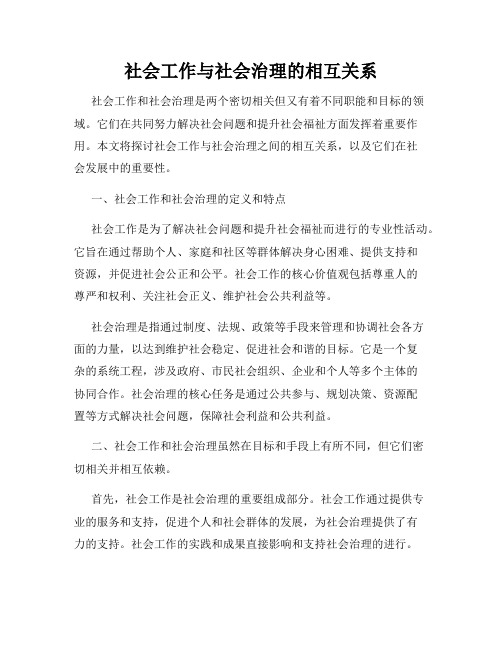 社会工作与社会治理的相互关系

社会工作和社会治理是两个密切相关但又有着不同职能和目标的领域。它们在共同努力解决社会问题和提升社会福祉方面发挥着重要作用。本文将探讨社会工作与社会治理之间的相互关系，以及它们在社会发展中的重要性。

一、社会工作和社会治理的定义和特点

社会工作是为了解决社会问题和提升社会福祉而进行的专业性活动。它旨在通过帮助个人、家庭和社区等群体解决身心困难、提供支持和资源，并促进社会公正和公平。社会工作的核心价值观包括尊重人的尊严和权利、关注社会正义、维护社会公共利益等。

社会治理是指通过制度、法规、政策等手段来管理和协调社会各方面的力量，以达到维护社会稳定、促进社会和谐的目标。它是一个复杂的系统工程，涉及政府、市民社会组织、企业和个人等多个主体的协同合作。社会治理的核心任务是通过公共参与、规划决策、资源配置等方式解决社会问题，保障社会利益和公共利益。

二、社会工作和社会治理虽然在目标和手段上有所不同，但它们密切相关并相互依赖。

首先，社会工作是社会治理的重要组成部分。社会工作通过提供专业的服务和支持，促进个人和社会群体的发展，为社会治理提供了有力的支持。社会工作的实践和成果直接影响和支持社会治理的进行。